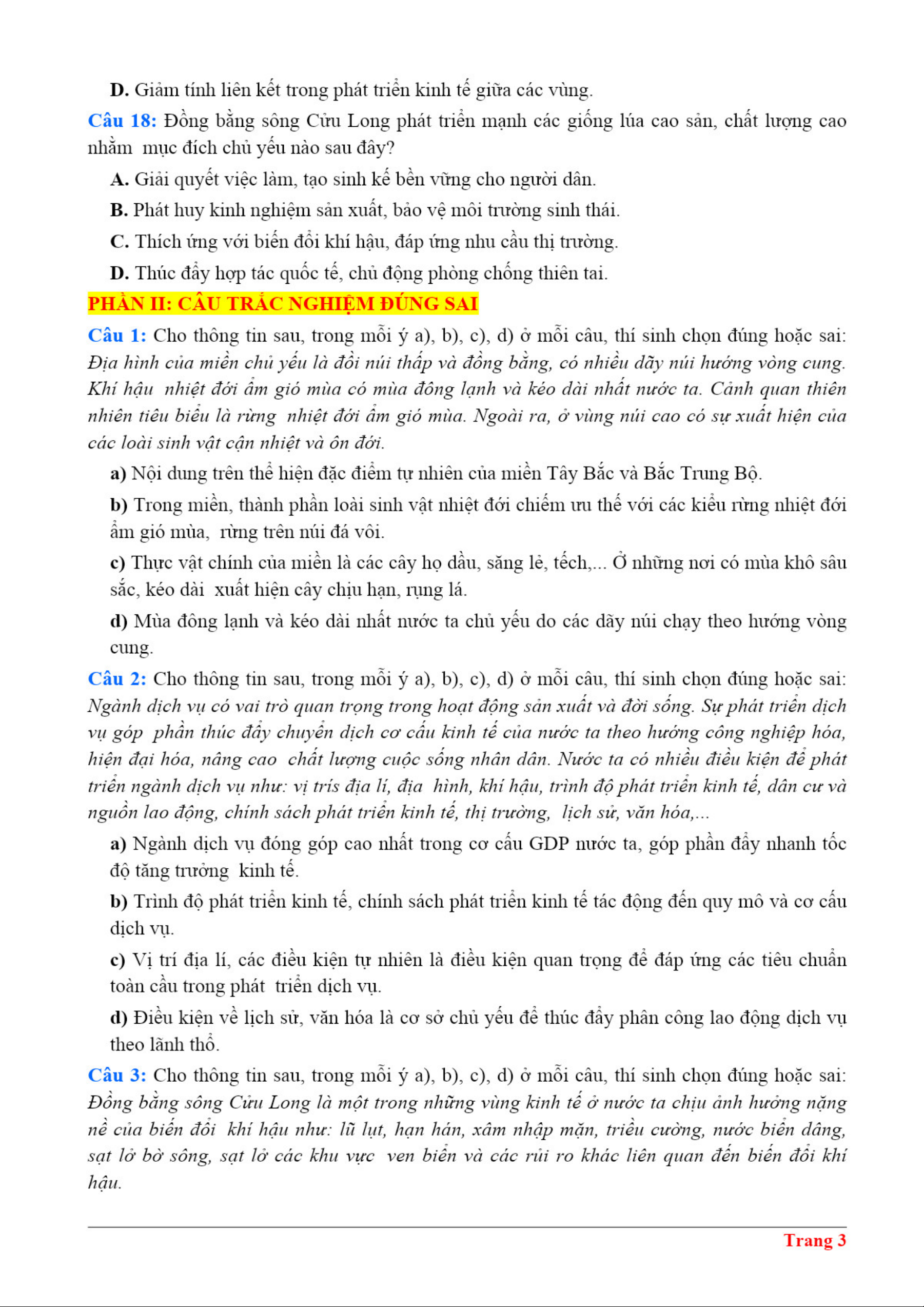 D. Giảm tính liên kết trong phát triển kinh tế giữa các vùng.

Câu 18: Đồng bằng sông Cửu Long phát triển mạnh các giống lúa cao sản, chất lượng cao nhằm mục đích chủ yếu nào sau đây?

A. Giải quyết việc làm, tạo sinh kế bền vững cho người dân.

B. Phát huy kinh nghiệm sản xuất, bảo vệ môi trường sinh thái.

C. Thích ứng với biến đổi khí hậu, đáp ứng nhu cầu thị trường.

D. Thúc đẩy hợp tác quốc tế, chủ động phòng chống thiên tai.

PHẦN II: CÂU TRẮC NGHIỆM ĐÚNG SAI

Câu 1: Cho thông tin sau, trong mỗi ý a), b), c), d) ở mỗi câu, thí sinh chọn đúng hoặc sai: Địa hình của miền chủ yếu là đồi núi thấp và đồng bằng, có nhiều dãy núi hướng vòng cung. Khí hậu nhiệt đới ẩm gió mùa có mùa đông lạnh và kéo dài nhất nước ta. Cảnh quan thiên nhiên tiêu biểu là rừng nhiệt đới ẩm gió mùa. Ngoài ra, ở vùng núi cao có sự xuất hiện của các loài sinh vật cận nhiệt và ôn đới.

a) Nội dung trên thể hiện đặc điểm tự nhiên của miền Tây Bắc và Bắc Trung Bộ.

b) Trong miền, thành phần loài sinh vật nhiệt đới chiếm ưu thế với các kiểu rừng nhiệt đới ẩm gió mùa, rừng trên núi đá vôi.

c) Thực vật chính của miền là các cây họ dầu, săng lẻ, tếch,... Ở những nơi có mùa khô sâu sắc, kéo dài xuất hiện cây chịu hạn, rụng lá.

d) Mùa đông lạnh và kéo dài nhất nước ta chủ yếu do các dãy núi chạy theo hướng vòng cung.

Câu 2: Cho thông tin sau, trong mỗi ý a), b), c), d) ở mỗi câu, thí sinh chọn đúng hoặc sai: Ngành dịch vụ có vai trò quan trọng trong hoạt động sản xuất và đời sống. Sự phát triển dịch vụ góp phần thúc đẩy chuyển dịch cơ cấu kinh tế của nước ta theo hướng công nghiệp hóa, hiện đại hóa, nâng cao chất lượng cuộc sống nhân dân. Nước ta có nhiều điều kiện để phát triển ngành dịch vụ như: vị trís địa lí, địa hình, khí hậu, trình độ phát triển kinh tế, dân cư và nguồn lao động, chính sách phát triển kinh tế, thị trường, lịch sử, văn hóa,...

a) Ngành dịch vụ đóng góp cao nhất trong cơ cấu GDP nước ta, góp phần đẩy nhanh tốc độ tăng trưởng kinh tế.

b) Trình độ phát triển kinh tế, chính sách phát triển kinh tế tác động đến quy mô và cơ cấu dịch vụ.

c) Vị trí địa lí, các điều kiện tự nhiên là điều kiện quan trọng để đáp ứng các tiêu chuẩn toàn cầu trong phát triển dịch vụ.

d) Điều kiện về lịch sử, văn hóa là cơ sở chủ yếu để thúc đẩy phân công lao động dịch vụ theo lãnh thổ.

Câu 3: Cho thông tin sau, trong mỗi ý a), b), c), d) ở mỗi câu, thí sinh chọn đúng hoặc sai: Đồng bằng sông Cửu Long là một trong những vùng kinh tế ở nước ta chịu ảnh hưởng nặng nề của biến đổi khí hậu như: lũ lụt, hạn hán, xâm nhập mặn, triều cường, nước biển dâng, sạt lở bờ sông, sạt lở các khu vực ven biển và các rủi ro khác liên quan đến biến đổi khí hậu.

Trang 3